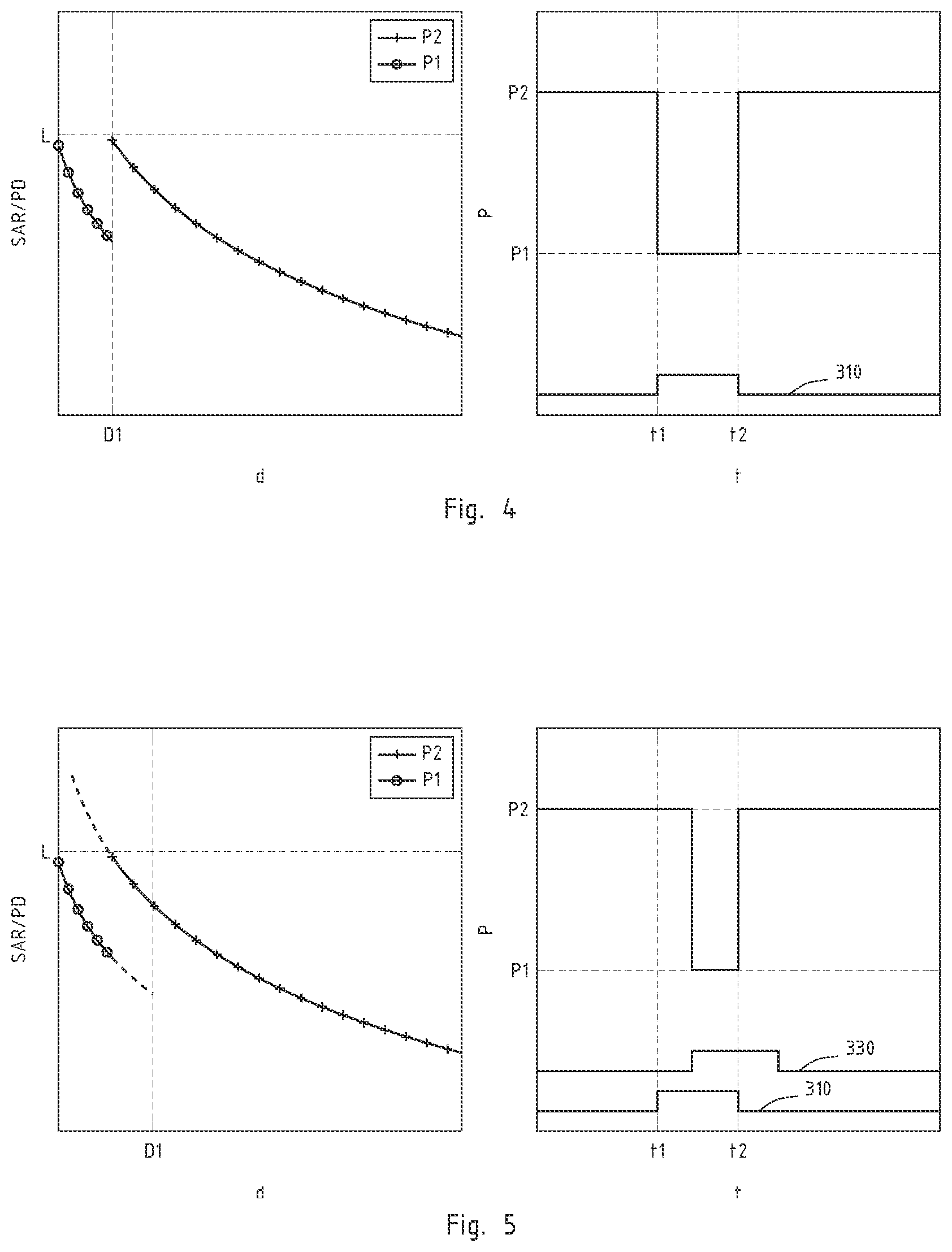 P2
P1
L
SAR/PD
D1
d

P2
P
P1
310
t1
t2
t

Fig. 4

P2
P1
L
SAR/PD
D1
d

P2
P
P1
330
310
t1
t2
t

Fig. 5